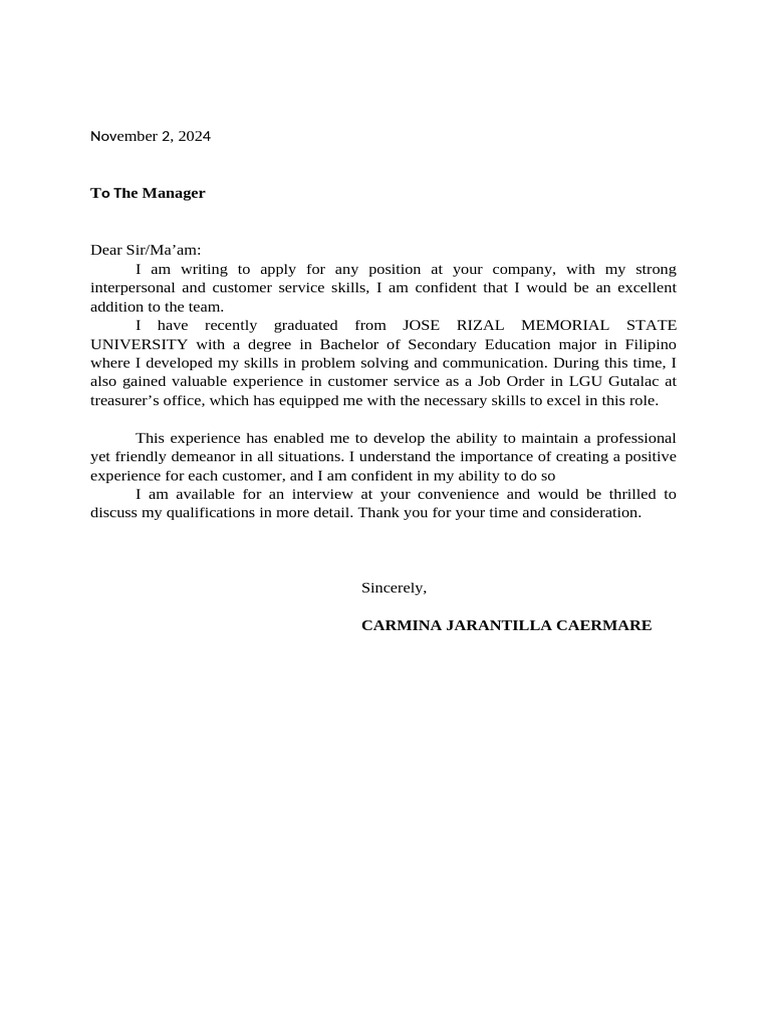 November 2, 2024

To The Manager

Dear Sir/Ma’am:
I am writing to apply for any position at your company, with my strong interpersonal and customer service skills, I am confident that I would be an excellent addition to the team.
I have recently graduated from JOSE RIZAL MEMORIAL STATE UNIVERSITY with a degree in Bachelor of Secondary Education major in Filipino where I developed my skills in problem solving and communication. During this time, I also gained valuable experience in customer service as a Job Order in LGU Gutalac at treasurer’s office, which has equipped me with the necessary skills to excel in this role.

This experience has enabled me to develop the ability to maintain a professional yet friendly demeanor in all situations. I understand the importance of creating a positive experience for each customer, and I am confident in my ability to do so
I am available for an interview at your convenience and would be thrilled to discuss my qualifications in more detail. Thank you for your time and consideration.

Sincerely,

CARMINA JARANTILLA CAERMARE